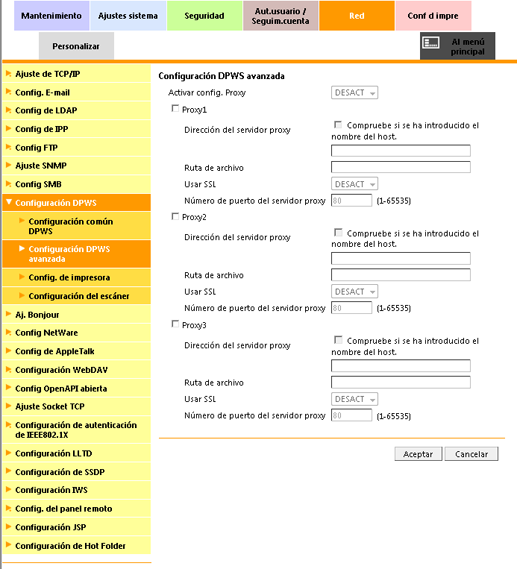 Mantenimiento
Ajustes sistema
Seguridad
Aut.usuario / Seguim.cuenta
Red
Conf d impre
Personalizar
Al menú principal

Ajuste de TCP/IP
Config. E-mail
Config de LDAP
Config de IPP
Config FTP
Ajuste SNMP
Config SMB
Configuración DPWS
Configuración común DPWS
Configuración DPWS avanzada
Config. de impresora
Configuración del escáner
Aj. Bonjour
Config NetWare
Config de AppleTalk
Configuración WebDAV
Config OpenAPI abierta
Ajuste Socket TCP
Configuración de autenticación de IEEE802.1X
Configuración LLTD
Configuración de SSDP
Configuración IWS
Config. del panel remoto
Configuración JSP
Configuración de Hot Folder

Configuración DPWS avanzada

Activar config. Proxy DESACT

Proxy1
Dirección del servidor proxy
Compruebe si se ha introducido el nombre del host.
Ruta de archivo
Usar SSL DESACT
Número de puerto del servidor proxy 80 (1-65535)

Proxy2
Dirección del servidor proxy
Compruebe si se ha introducido el nombre del host.
Ruta de archivo
Usar SSL DESACT
Número de puerto del servidor proxy 80 (1-65535)

Proxy3
Dirección del servidor proxy
Compruebe si se ha introducido el nombre del host.
Ruta de archivo
Usar SSL DESACT
Número de puerto del servidor proxy 80 (1-65535)

Aceptar
Cancelar